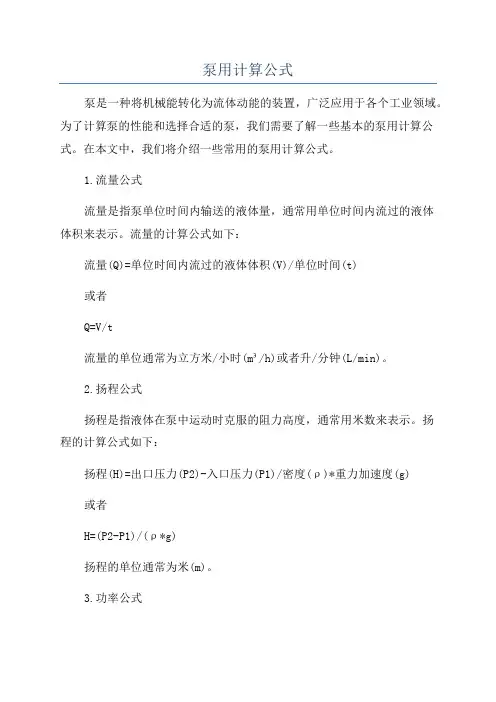 泵用计算公式

泵是一种将机械能转化为流体动能的装置，广泛应用于各个工业领域。为了计算泵的性能和选择合适的泵，我们需要了解一些基本的泵用计算公式。在本文中，我们将介绍一些常用的泵用计算公式。

1.流量公式

流量是指泵单位时间内输送的液体量，通常用单位时间内流过的液体体积来表示。流量的计算公式如下：

流量(Q)=单位时间内流过的液体体积(V)/单位时间(t)

或者

Q=V/t

流量的单位通常为立方米/小时($m^3$/h)或者升/分钟(L/min)。

2.扬程公式

扬程是指液体在泵中运动时克服的阻力高度，通常用米数来表示。扬程的计算公式如下：

扬程(H)=出口压力(P2)-入口压力(P1)/密度(ρ)*重力加速度(g)

或者

H=(P2-P1)/(ρ*g)

扬程的单位通常为米(m)。

3.功率公式